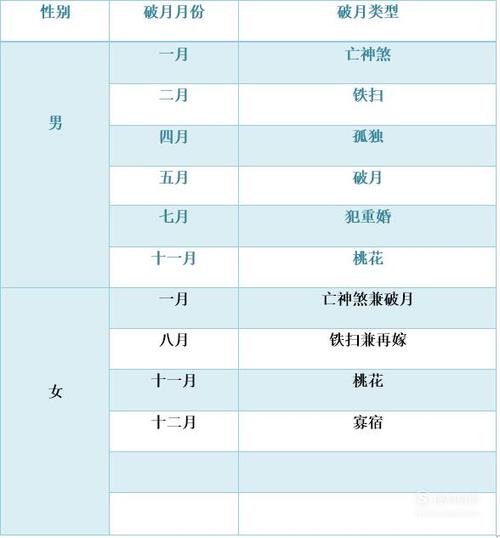 | 性别 | 破月月份 | 破月类型 |
|---|---|---|
| 男 | 一月 | 亡神煞 |
| | 二月 | 铁扫 |
| | 四月 | 孤独 |
| | 五月 | 破月 |
| | 七月 | 犯重婚 |
| | 十一月 | 桃花 |
| 女 | 一月 | 亡神煞兼破月 |
| | 八月 | 铁扫兼再嫁 |
| | 十一月 | 桃花 |
| | 十二月 | 寡宿 |
| | | |
| | | |